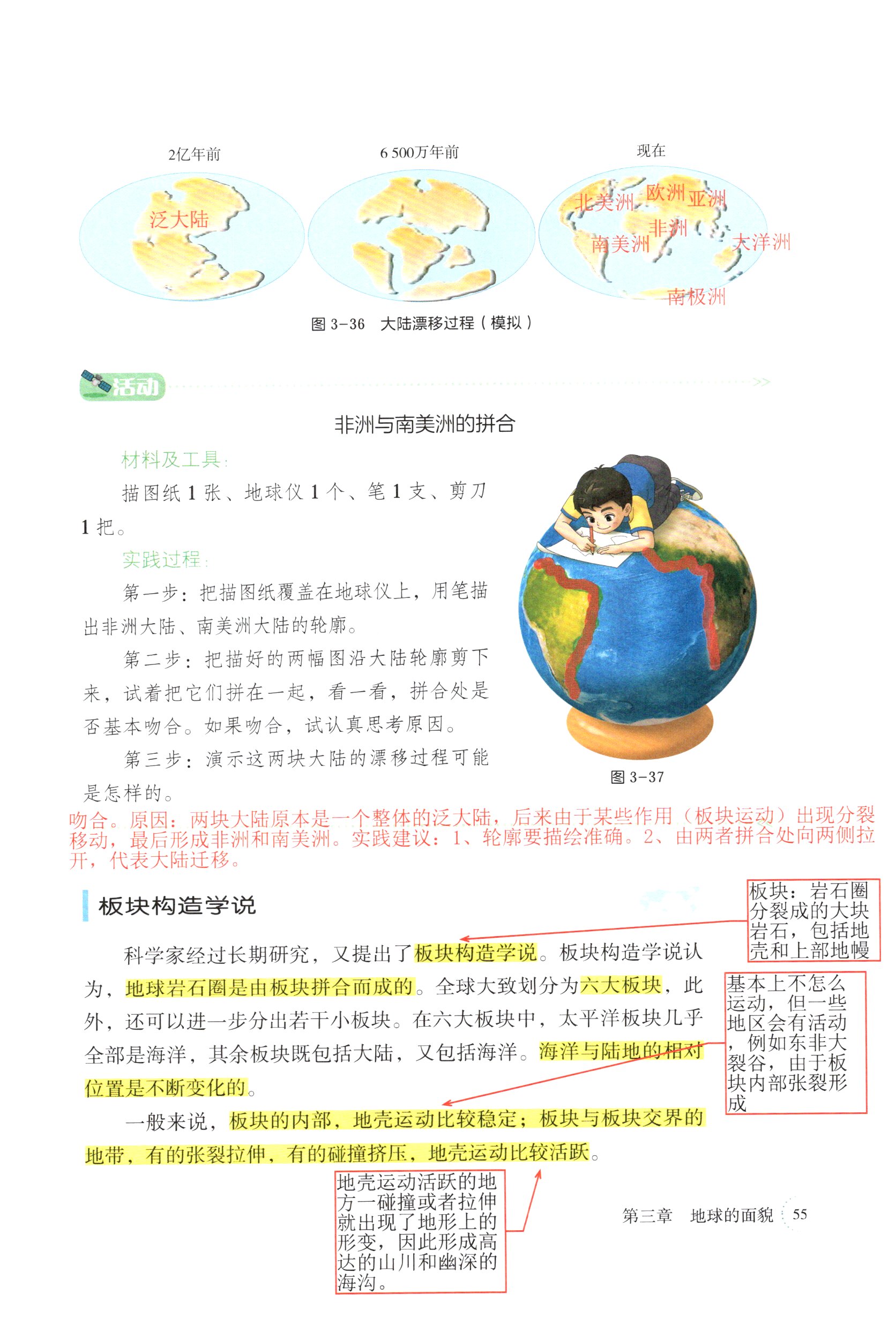 2亿年前

泛大陆

6 500万年前

现在

北美洲 欧洲 亚洲
非洲
南美洲 大洋洲
南极洲

图 3-36 大陆漂移过程（模拟）

活动

非洲与南美洲的拼合

材料及工具：

描图纸 1 张、地球仪 1 个、笔 1 支、剪刀 1 把。

实践过程：

第一步：把描图纸覆盖在地球仪上，用笔描出非洲大陆、南美洲大陆的轮廓。

第二步：把描好的两幅图沿大陆轮廓剪下来，试着把它们拼在一起，看一看，拼合处是否基本吻合。如果吻合，试认真思考原因。

第三步：演示这两块大陆的漂移过程可能是怎样的。

图 3-37

吻合。原因：两块大陆原本是一个整体的泛大陆，后来由于某些作用（板块运动）出现分裂移动，最后形成非洲和南美洲。实践建议：1、轮廓要描绘准确。2、由两者拼合处向两侧拉开，代表大陆迁移。

板块构造学说

板块：岩石圈分裂成的大块岩石，包括地壳和上部地幔

科学家经过长期研究，又提出了板块构造学说。板块构造学说认为，地球岩石圈是由板块拼合而成的。全球大致划分为六大板块，此外，还可以进一步分出若干小板块。在六大板块中，太平洋板块几乎全部是海洋，其余板块既包括大陆，又包括海洋。海洋与陆地的相对位置是不断变化的。

基本上不怎么运动，但一些地区会有活动，例如东非大裂谷，由于板块内部张裂形成

一般来说，板块的内部，地壳运动比较稳定；板块与板块交界的地带，有的张裂拉伸，有的碰撞挤压，地壳运动比较活跃。

地壳运动活跃的地方一碰撞或者拉伸就出现了地形上的形变，因此形成高达的山川和幽深的海沟。

第三章 地球的面貌 55